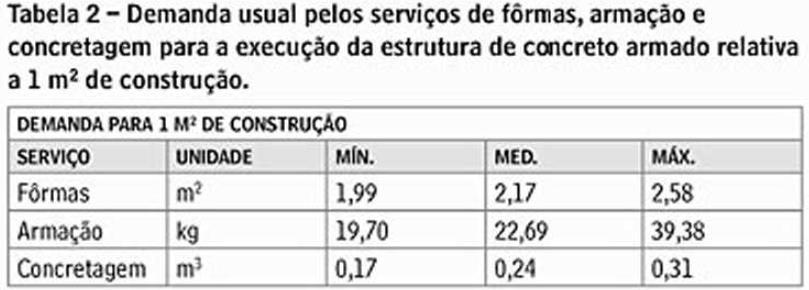 Tabela 2 – Demanda usual pelos serviços de fôrmas, armação e concretagem para a execução da estrutura de concreto armado relativa a 1 m² de construção.

| DEMANDA PARA 1 M² DE CONSTRUÇÃO | | | | |
|---|---|---|---|---|
| SERVIÇO | UNIDADE | MÍN. | MED. | MÁX. |
| Fôrmas | $m^2$ | 1,99 | 2,17 | 2,58 |
| Armação | kg | 19,70 | 22,69 | 39,38 |
| Concretagem | $m^3$ | 0,17 | 0,24 | 0,31 |